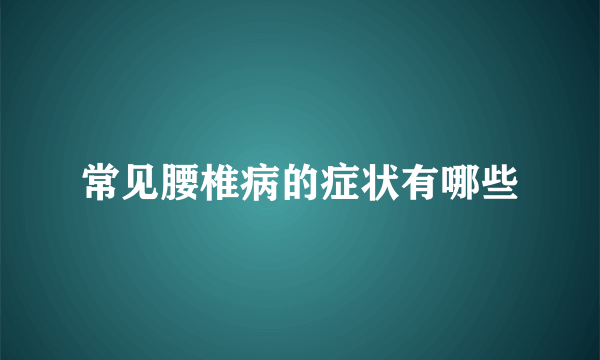 常见腰椎病的症状有哪些